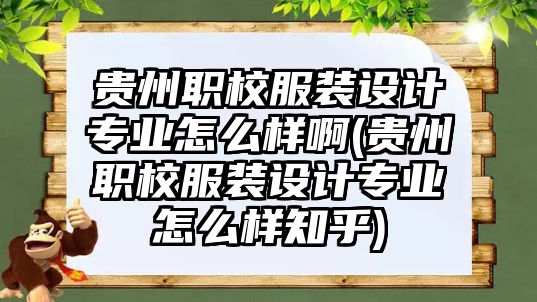 贵州职校服装设计专业怎么样啊(贵州职校服装设计专业怎么样知乎)